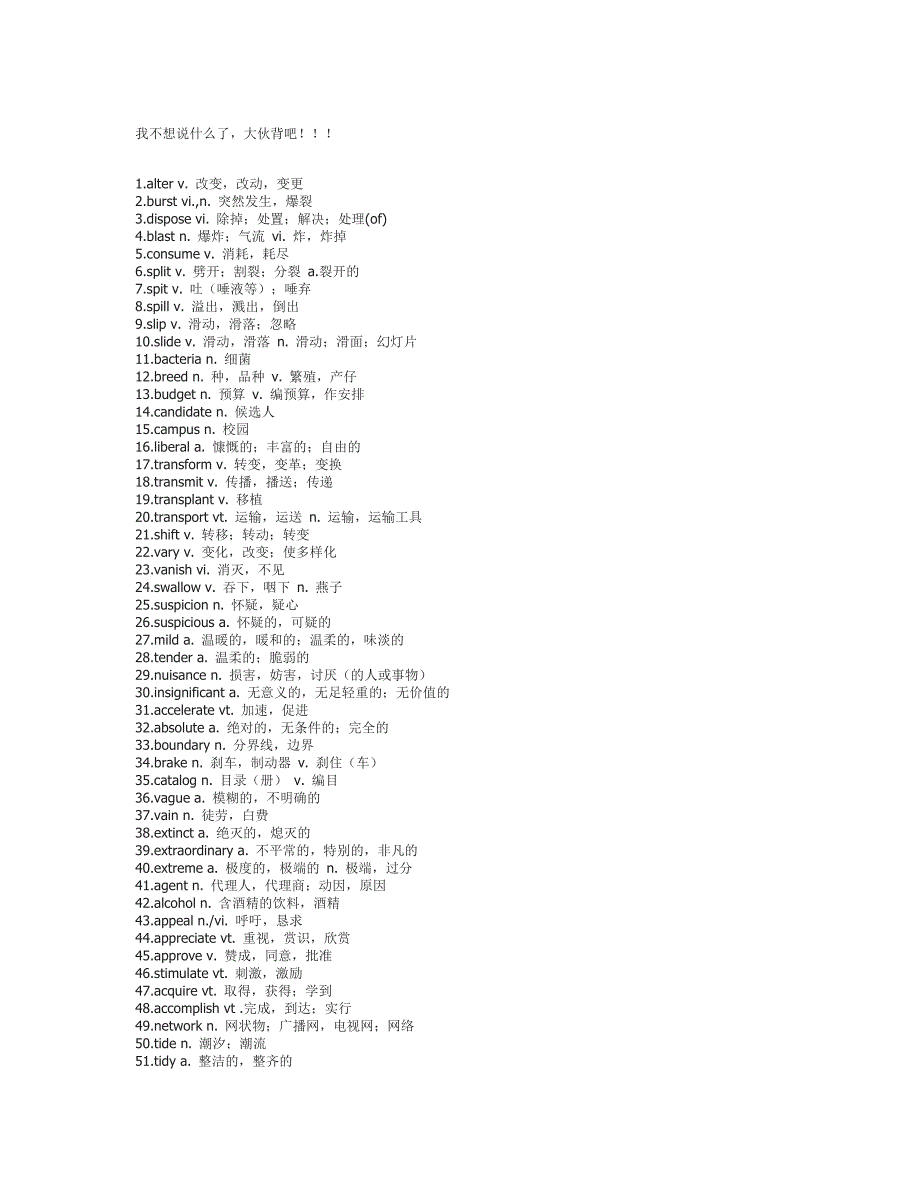 我不想说什么了，大伙背吧！！！

1.alter v. 改变，改动，变更
2.burst vi.,n. 突然发生，爆裂
3.dispose vi. 除掉；处置；解决；处理(of)
4.blast n. 爆炸；气流 vi. 炸，炸掉
5.consume v. 消耗，耗尽
6.split v. 劈开；割裂；分裂 a.裂开的
7.spit v. 吐（唾液等）；唾弃
8.spill v. 溢出，溅出，倒出
9.slip v. 滑动，滑落；忽略
10.slide v. 滑动，滑落 n. 滑动；滑面；幻灯片
11.bacteria n. 细菌
12.breed n. 种，品种 v. 繁殖，产仔
13.budget n. 预算 v. 编预算，作安排
14.candidate n. 候选人
15.campus n. 校园
16.liberal a. 慷慨的；丰富的；自由的
17.transform v. 转变，变革；变换
18.transmit v. 传播，播送；传递
19.transplant v. 移植
20.transport vt. 运输，运送 n. 运输，运输工具
21.shift v. 转移；转动；转变
22.vary v. 变化，改变；使多样化
23.vanish vi. 消灭，不见
24.swallow v. 吞下，咽下 n. 燕子
25.suspicion n. 怀疑，疑心
26.suspicious a. 怀疑的，可疑的
27.mild a. 温暖的，暖和的；温柔的，味淡的
28.tender a. 温柔的；脆弱的
29.nuisance n. 损害，妨害，讨厌（的人或事物）
30.insignificant a. 无意义的，无足轻重的；无价值的
31.accelerate vt. 加速，促进
32.absolute a. 绝对的，无条件的；完全的
33.boundary n. 分界线，边界
34.brake n. 刹车，制动器 v. 刹住（车）
35.catalog n. 目录（册） v. 编目
36.vague a. 模糊的，不明确的
37.vain n. 徒劳，白费
38.extinct a. 绝灭的，熄灭的
39.extraordinary a. 不平常的，特别的，非凡的
40.extreme a. 极度的，极端的 n. 极端，过分
41.agent n. 代理人，代理商；动因，原因
42.alcohol n. 含酒精的饮料，酒精
43.appeal n./vi. 呼吁，恳求
44.appreciate vt. 重视，赏识，欣赏
45.approve v. 赞成，同意，批准
46.stimulate vt. 刺激，激励
47.acquire vt. 取得，获得；学到
48.accomplish vt .完成，到达；实行
49.network n. 网状物；广播网，电视网；网络
50.tide n. 潮汐；潮流
51.tidy a. 整洁的，整齐的